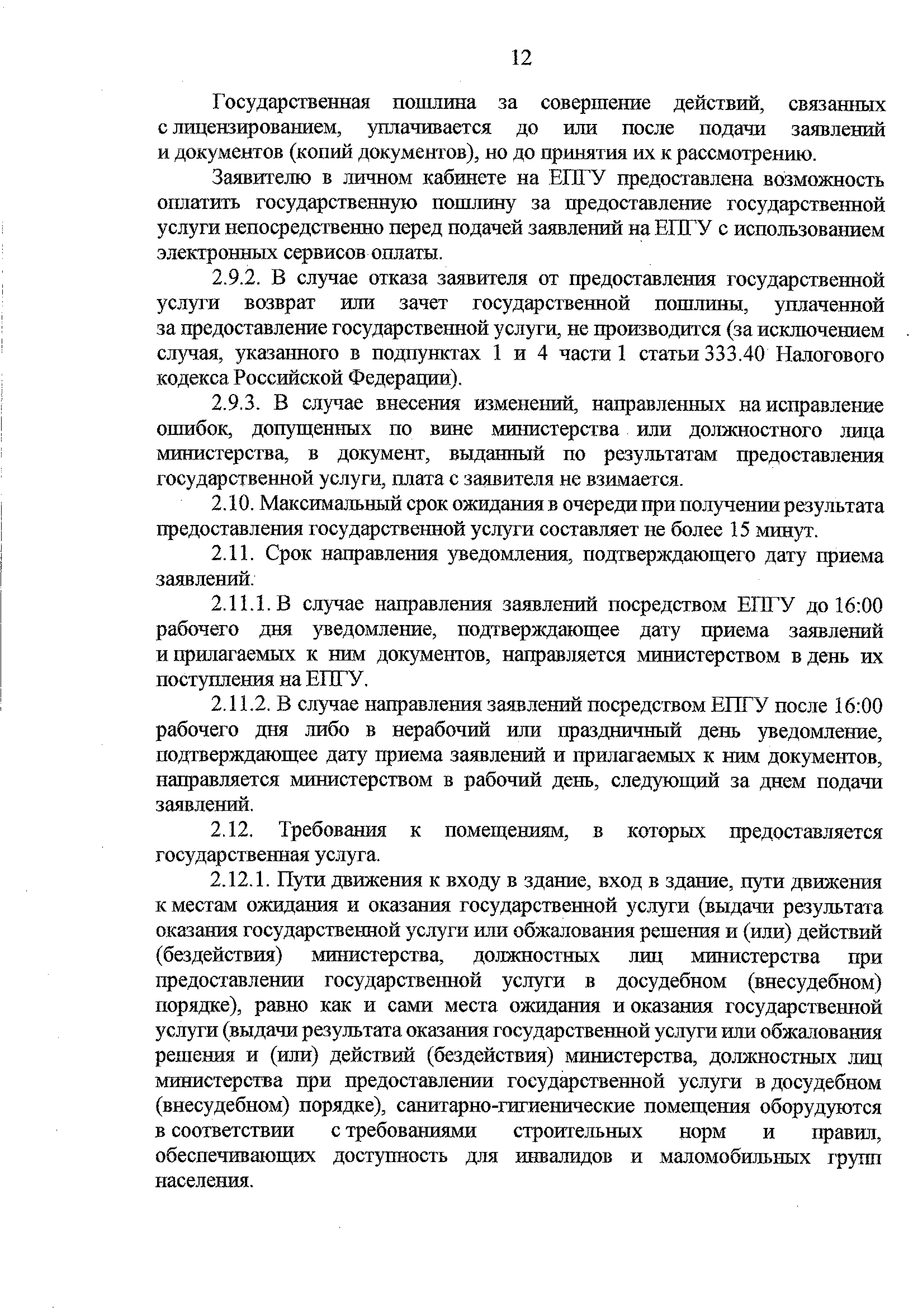 12

Государственная пошлина за совершение действий, связанных с лицензированием, уплачивается до или после подачи заявлений и документов (копий документов), но до принятия их к рассмотрению.

Заявителю в личном кабинете на ЕПГУ предоставлена возможность оплатить государственную пошлину за предоставление государственной услуги непосредственно перед подачей заявлений на ЕПГУ с использованием электронных сервисов оплаты.

2.9.2. В случае отказа заявителя от предоставления государственной услуги возврат или зачет государственной пошлины, уплаченной за предоставление государственной услуги, не производится (за исключением случая, указанного в подпунктах 1 и 4 части 1 статьи 333.40 Налогового кодекса Российской Федерации).

2.9.3. В случае внесения изменений, направленных на исправление ошибок, допущенных по вине министерства или должностного лица министерства, в документ, выданный по результатам предоставления государственной услуги, плата с заявителя не взимается.

2.10. Максимальный срок ожидания в очереди при получении результата предоставления государственной услуги составляет не более 15 минут.

2.11. Срок направления уведомления, подтверждающего дату приема заявлений.

2.11.1. В случае направления заявлений посредством ЕПГУ до 16:00 рабочего дня уведомление, подтверждающее дату приема заявлений и прилагаемых к ним документов, направляется министерством в день их поступления на ЕПГУ.

2.11.2. В случае направления заявлений посредством ЕПГУ после 16:00 рабочего дня либо в нерабочий или праздничный день уведомление, подтверждающее дату приема заявлений и прилагаемых к ним документов, направляется министерством в рабочий день, следующий за днем подачи заявлений.

2.12. Требования к помещениям, в которых предоставляется государственная услуга.

2.12.1. Пути движения к входу в здание, вход в здание, пути движения к местам ожидания и оказания государственной услуги (выдачи результата оказания государственной услуги или обжалования решения и (или) действий (бездействия) министерства, должностных лиц министерства при предоставлении государственной услуги в досудебном (внесудебном) порядке), равно как и сами места ожидания и оказания государственной услуги (выдачи результата оказания государственной услуги или обжалования решения и (или) действий (бездействия) министерства, должностных лиц министерства при предоставлении государственной услуги в досудебном (внесудебном) порядке), санитарно-гигиенические помещения оборудуются в соответствии с требованиями строительных норм и правил, обеспечивающих доступность для инвалидов и маломобильных групп населения.